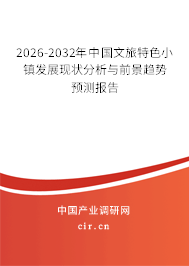 2026-2032年中国文旅特色小镇发展现状分析与前景趋势预测报告

中国产业调研网

cir.cn